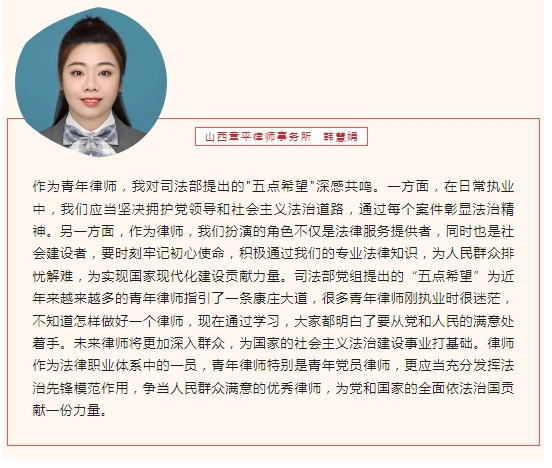 山西章平律师事务所　韩慧娟

作为青年律师，我对司法部提出的"五点希望"深感共鸣。一方面，在日常执业中，我们应当坚决拥护党领导和社会主义法治道路，通过每个案件彰显法治精神。另一方面，作为律师，我们扮演的角色不仅是法律服务提供者，同时也是社会建设者，要时刻牢记初心使命，积极通过我们的专业法律知识，为人民群众排忧解难，为实现国家现代化建设贡献力量。司法部党组提出的“五点希望”为近年来越来越多的青年律师指引了一条康庄大道，很多青年律师刚执业时很迷茫，不知道怎样做好一个律师，现在通过学习，大家都明白了要从党和人民的满意处着手。未来律师将更加深入群众，为国家的社会主义法治建设事业打基础。律师作为法律职业体系中的一员，青年律师特别是青年党员律师，更应当充分发挥法治先锋模范作用，争当人民群众满意的优秀律师，为党和国家的全面依法治国贡献一份力量。